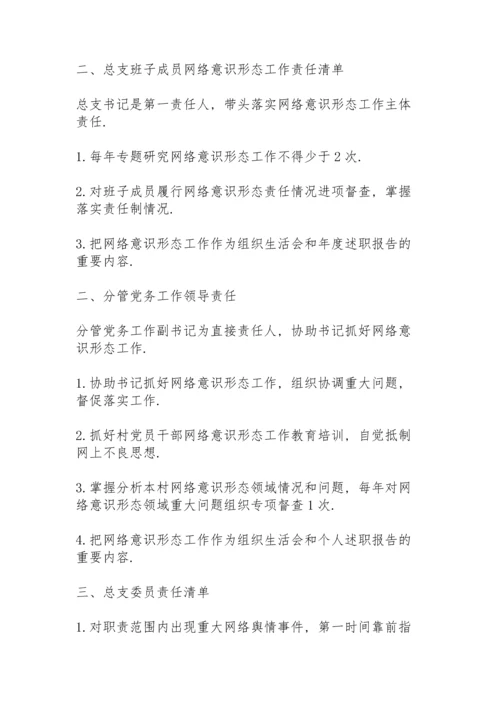 二、总支班子成员网络意识形态工作责任清单

总支书记是第一责任人，带头落实网络意识形态工作主体责任.

1. 每年专题研究网络意识形态工作不得少于 2 次.

2. 对班子成员履行网络意识形态责任情况进项督查，掌握落实责任制情况.

3. 把网络意识形态工作作为组织生活会和年度述职报告的重要内容.

二、分管党务工作领导责任

分管党务工作副书记为直接责任人，协助书记抓好网络意识形态工作.

1. 协助书记抓好网络意识形态工作，组织协调重大问题，督促落实工作.

2. 抓好村党员干部网络意识形态工作教育培训，自觉抵制网上不良思想.

3. 掌握分析本村网络意识形态领域情况和问题，每年对网络意识形态领域重大问题组织专项督查 1 次.

4. 把网络意识形态工作作为组织生活会和个人述职报告的重要内容.

三、总支委员责任清单

1. 对职责范围内出现重大网络舆情事件，第一时间靠前指